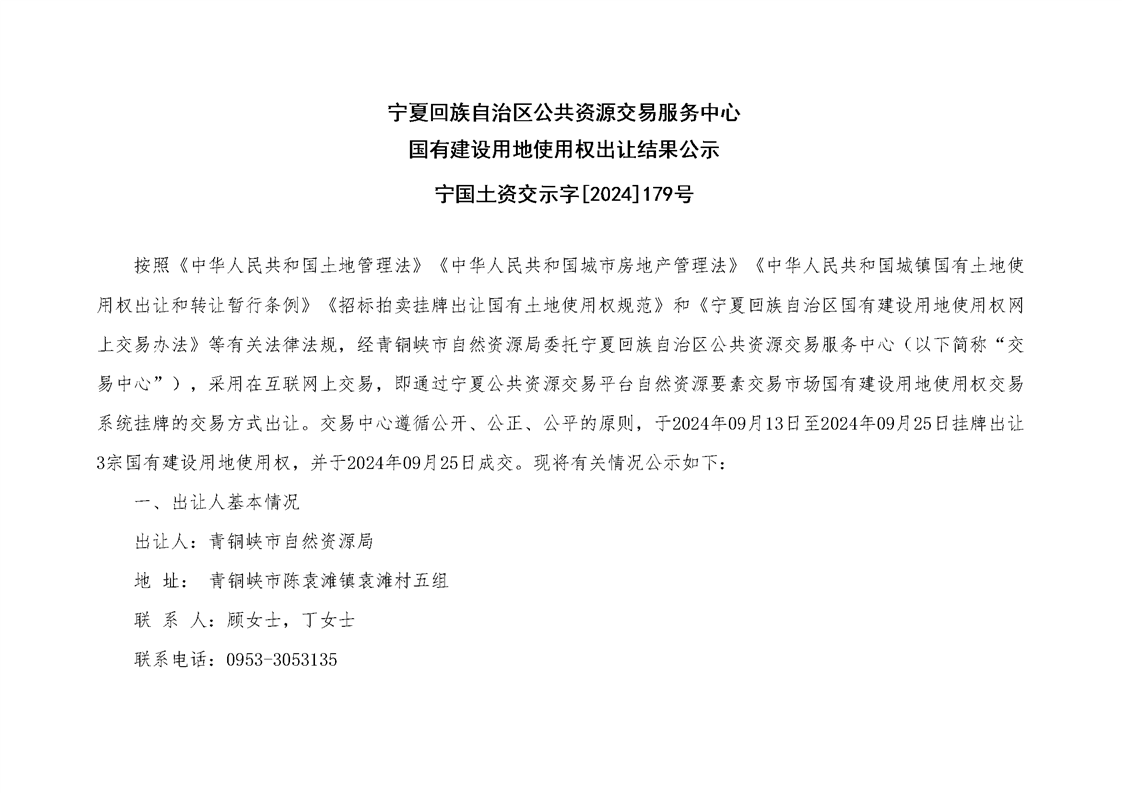 宁夏回族自治区公共资源交易服务中心
国有建设用地使用权出让结果公示
宁国土资交示字[2024]179号

按照《中华人民共和国土地管理法》《中华人民共和国城市房地产管理法》《中华人民共和国城镇国有土地使用权出让和转让暂行条例》《招标拍卖挂牌出让国有土地使用权规范》和《宁夏回族自治区国有建设用地使用权网上交易办法》等有关法律法规，经青铜峡市自然资源局委托宁夏回族自治区公共资源交易服务中心（以下简称“交易中心”），采用在互联网上交易，即通过宁夏公共资源交易平台自然资源要素交易市场国有建设用地使用权交易系统挂牌的交易方式出让。交易中心遵循公开、公正、公平的原则，于2024年09月13日至2024年09月25日挂牌出让3宗国有建设用地使用权，并于2024年09月25日成交。现将有关情况公示如下：

一、出让人基本情况

出让人：青铜峡市自然资源局

地 址： 青铜峡市陈袁滩镇袁滩村五组

联 系 人：顾女士，丁女士

联系电话：0953-3053135